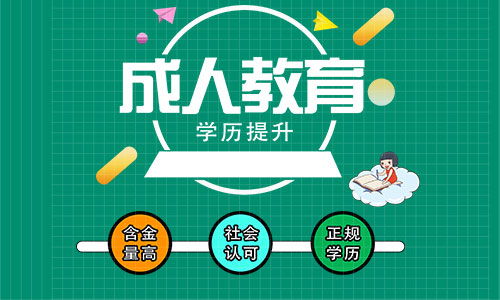 成人教育

学历提升

含金量高

社会认可

正规学历